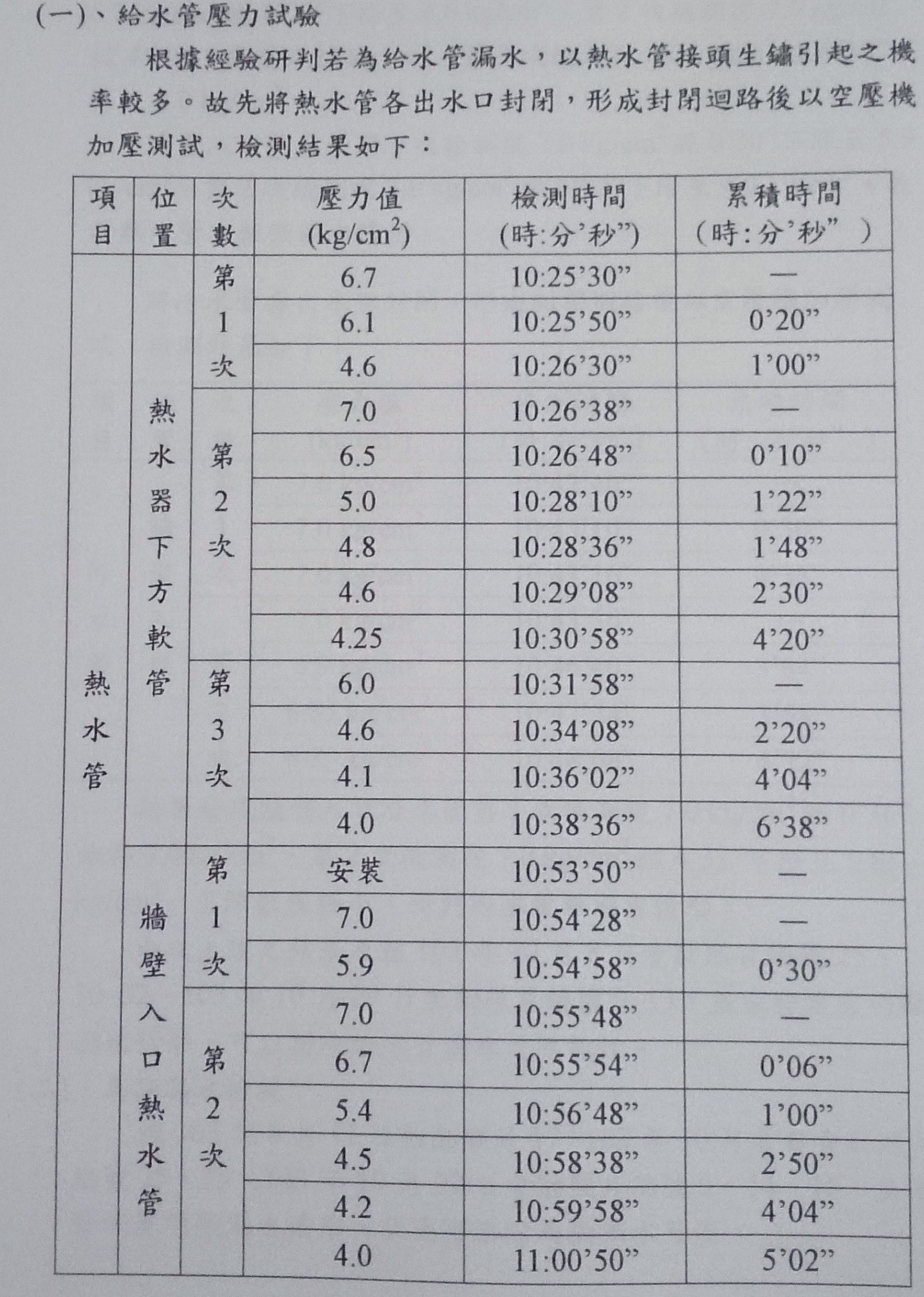 (一)、給水管壓力試驗

根據經驗研判若為給水管漏水，以熱水管接頭生鏽引起之機率較多。故先將熱水管各出水口封閉，形成封閉迴路後以空壓機加壓測試，檢測結果如下：

| 項目 | 位置 | 次數 | 壓力值 (kg/cm$^2$) | 檢測時間 (時:分’秒”) | 累積時間 (時:分’秒”) |
|---|---|---|---|---|---|
| 熱水管 | 熱水器下方軟管 | 第1次 | 6.7 | 10:25’30” | — |
| | | | 6.1 | 10:25’50” | 0’20” |
| | | | 4.6 | 10:26’30” | 1’00” |
| | | 第2次 | 7.0 | 10:26’38” | — |
| | | | 6.5 | 10:26’48” | 0’10” |
| | | | 5.0 | 10:28’10” | 1’22” |
| | | | 4.8 | 10:28’36” | 1’48” |
| | | | 4.6 | 10:29’08” | 2’30” |
| | | | 4.25 | 10:30’58” | 4’20” |
| | | 第3次 | 6.0 | 10:31’58” | — |
| | | | 4.6 | 10:34’08” | 2’20” |
| | | | 4.1 | 10:36’02” | 4’04” |
| | | | 4.0 | 10:38’36” | 6’38” |
| | 牆壁入口熱水管 | 第1次 | 安裝 | 10:53’50” | — |
| | | | 7.0 | 10:54’28” | — |
| | | | 5.9 | 10:54’58” | 0’30” |
| | | 第2次 | 7.0 | 10:55’48” | — |
| | | | 6.7 | 10:55’54” | 0’06” |
| | | | 5.4 | 10:56’48” | 1’00” |
| | | | 4.5 | 10:58’38” | 2’50” |
| | | | 4.2 | 10:59’58” | 4’04” |
| | | | 4.0 | 11:00’50” | 5’02” |